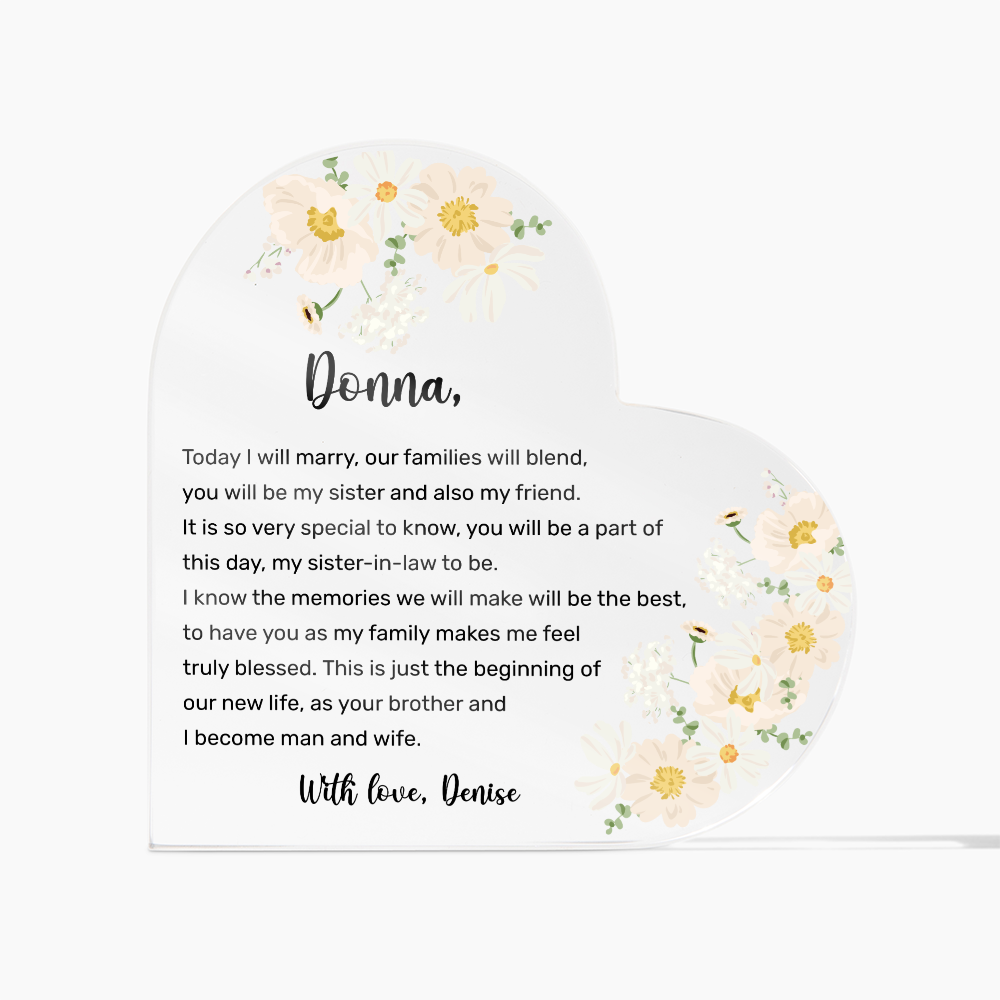 Donna,

Today I will marry, our families will blend, you will be my sister and also my friend. It is so very special to know, you will be a part of this day, my sister-in-law to be. I know the memories we will make will be the best, to have you as my family makes me feel truly blessed. This is just the beginning of our new life, as your brother and I become man and wife.

With love, Denise